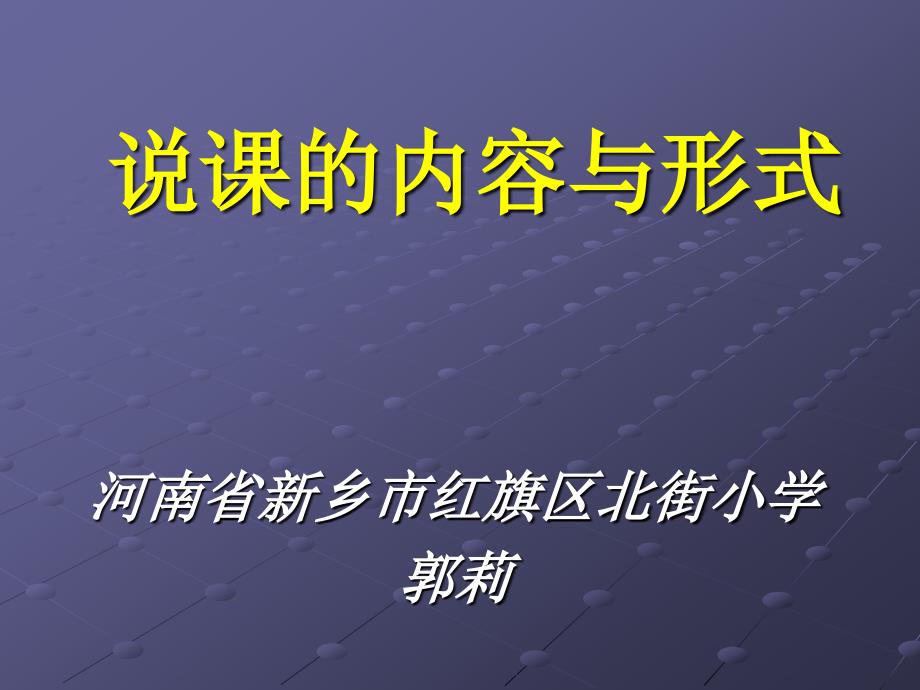 说课的内容与形式

河南省新乡市红旗区北街小学
郭莉